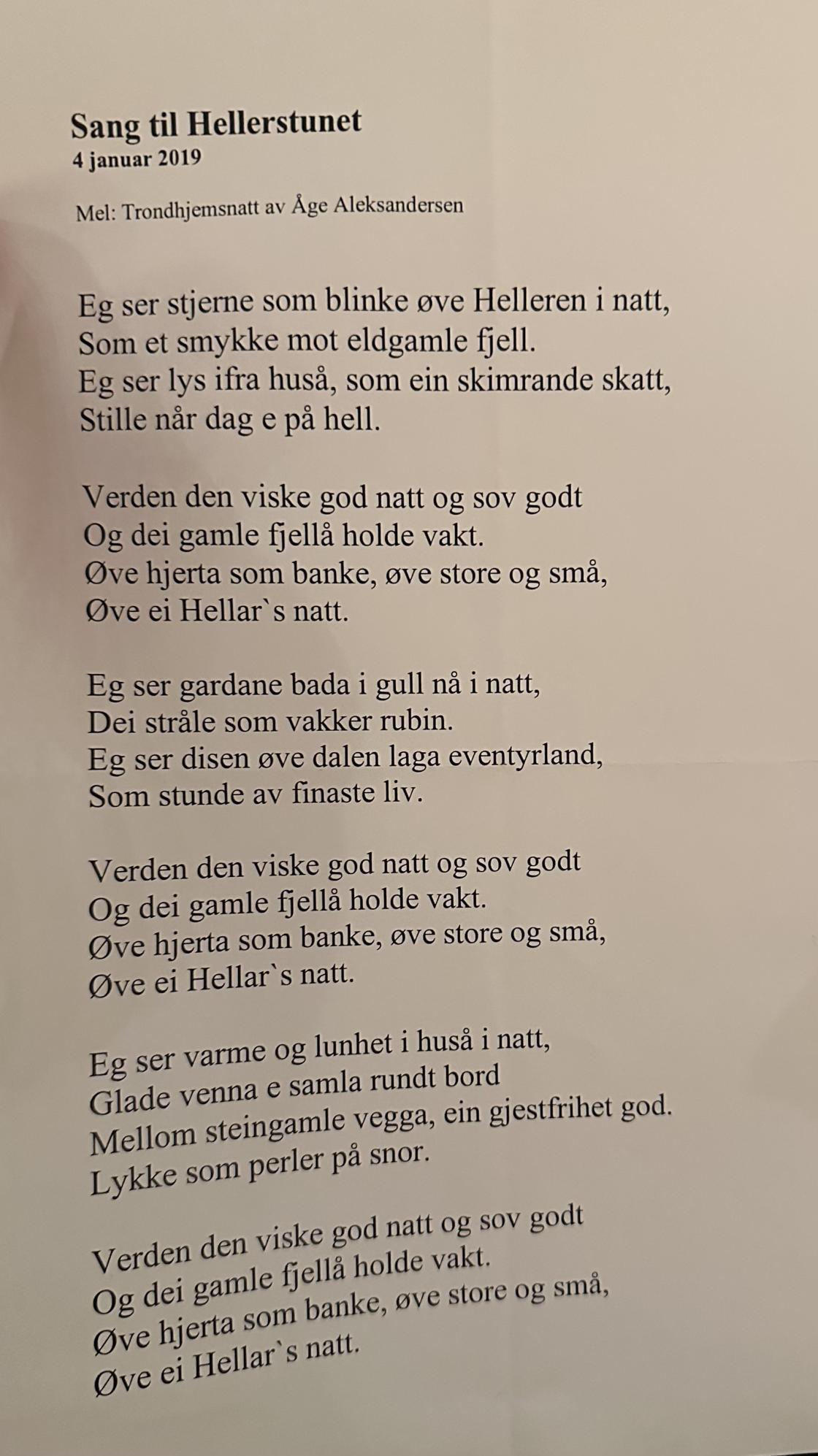 Sang til Hellerstunet
4 januar 2019

Mel: Trondhjemsnatt av Åge Aleksandersen

Eg ser stjerne som blinke øve Helleren i natt,
Som et smykke mot eldgamle fjell.
Eg ser lys ifra huså, som ein skimrande skatt,
Stille når dag e på hell.

Verden den viske god natt og sov godt
Og dei gamle fjellå holde vakt.
Øve hjerta som banke, øve store og små,
Øve ei Hellar`s natt.

Eg ser gardane bada i gull nå i natt,
Dei stråle som vakker rubin.
Eg ser disen øve dalen laga eventyrland,
Som stunde av finaste liv.

Verden den viske god natt og sov godt
Og dei gamle fjellå holde vakt.
Øve hjerta som banke, øve store og små,
Øve ei Hellar`s natt.

Eg ser varme og lunhet i huså i natt,
Glade venna e samla rundt bord
Mellom steingamle vegga, ein gjestfrihet god.
Lykke som perler på snor.

Verden den viske god natt og sov godt
Og dei gamle fjellå holde vakt.
Øve hjerta som banke, øve store og små,
Øve ei Hellar`s natt.